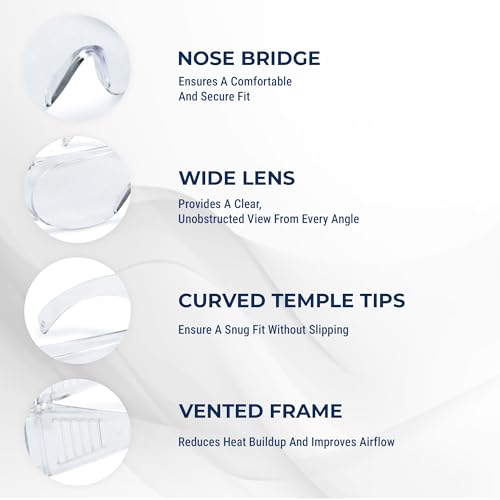 NOSE BRIDGE
Ensures A Comfortable And Secure Fit

WIDE LENS
Provides A Clear, Unobstructed View From Every Angle

CURVED TEMPLE TIPS
Ensure A Snug Fit Without Slipping

VENTED FRAME
Reduces Heat Buildup And Improves Airflow